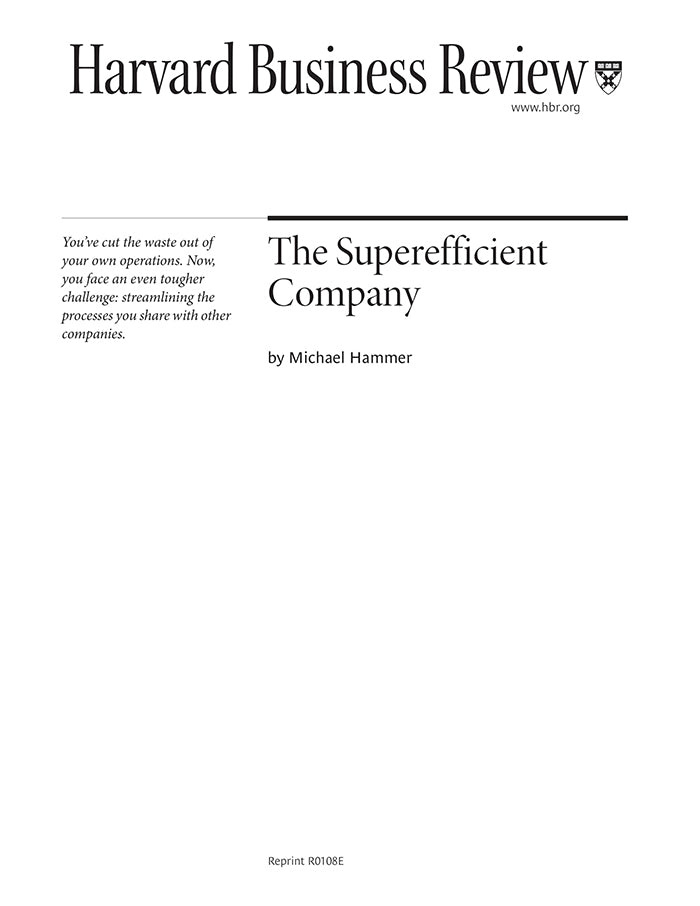 Harvard Business Review

www.hbr.org

You've cut the waste out of your own operations. Now, you face an even tougher challenge: streamlining the processes you share with other companies.

The Superefficient Company

by Michael Hammer

Reprint R0108E